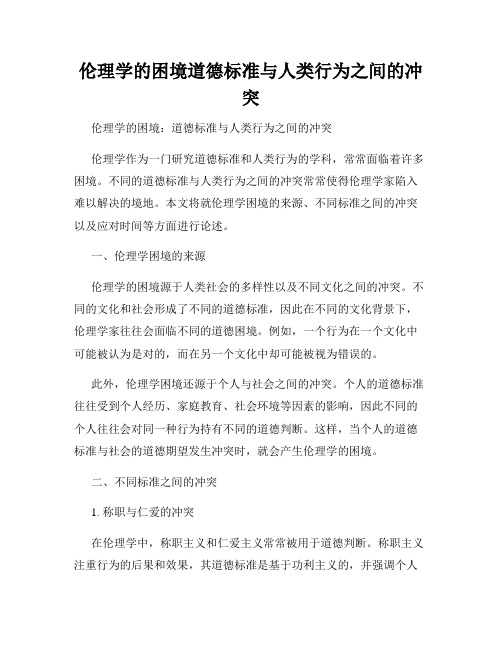 伦理学的困境道德标准与人类行为之间的冲突

伦理学的困境：道德标准与人类行为之间的冲突

伦理学作为一门研究道德标准和人类行为的学科，常常面临着许多困境。不同的道德标准与人类行为之间的冲突常常使得伦理学家陷入难以解决的境地。本文将就伦理学困境的来源、不同标准之间的冲突以及应对时间等方面进行论述。

一、伦理学困境的来源

伦理学的困境源于人类社会的多样性以及不同文化之间的冲突。不同的文化和社会形成了不同的道德标准，因此在不同的文化背景下，伦理学家往往会面临不同的道德困境。例如，一个行为在一个文化中可能被认为是对的，而在另一个文化中却可能被视为错误的。

此外，伦理学困境还源于个人与社会之间的冲突。个人的道德标准往往受到个人经历、家庭教育、社会环境等因素的影响，因此不同的个人往往会对同一种行为持有不同的道德判断。这样，当个人的道德标准与社会的道德期望发生冲突时，就会产生伦理学的困境。

二、不同标准之间的冲突

1. 称职与仁爱的冲突

在伦理学中，称职主义和仁爱主义常常被用于道德判断。称职主义注重行为的后果和效果，其道德标准是基于功利主义的，并强调个人